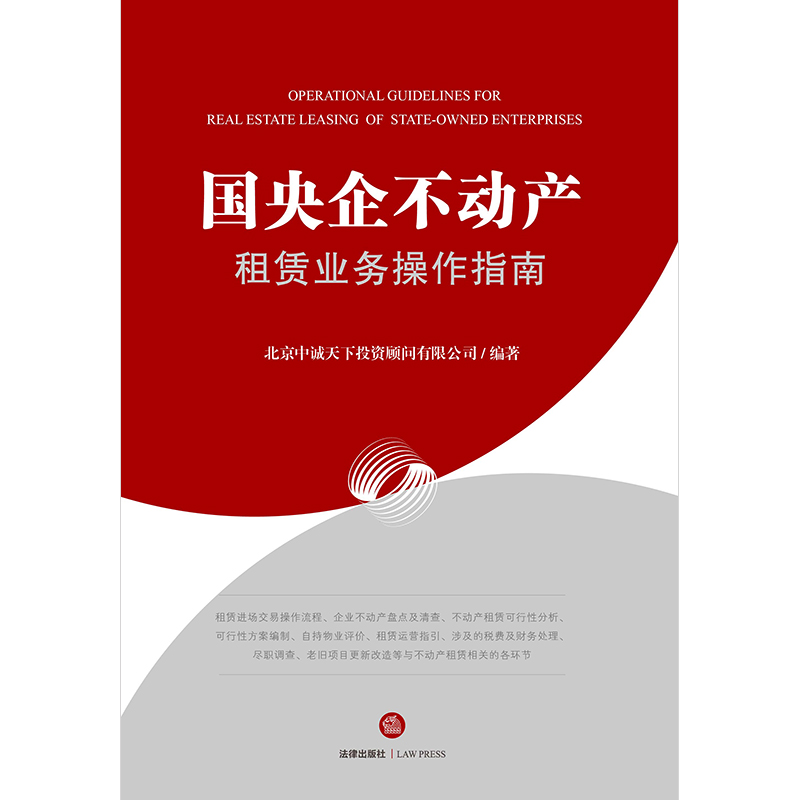 OPERATIONAL GUIDELINES FOR
REAL ESTATE LEASING OF STATE-OWNED ENTERPRISES

国央企不动产
租赁业务操作指南

北京中诚天下投资顾问有限公司 / 编著

租赁进场交易操作流程、企业不动产盘点及清查、不动产租赁可行性分析、可行性方案编制、自持物业评价、租赁运营指引、涉及的税费及财务处理、尽职调查、老旧项目更新改造等与不动产租赁相关的各环节

法律出版社 | LAW PRESS